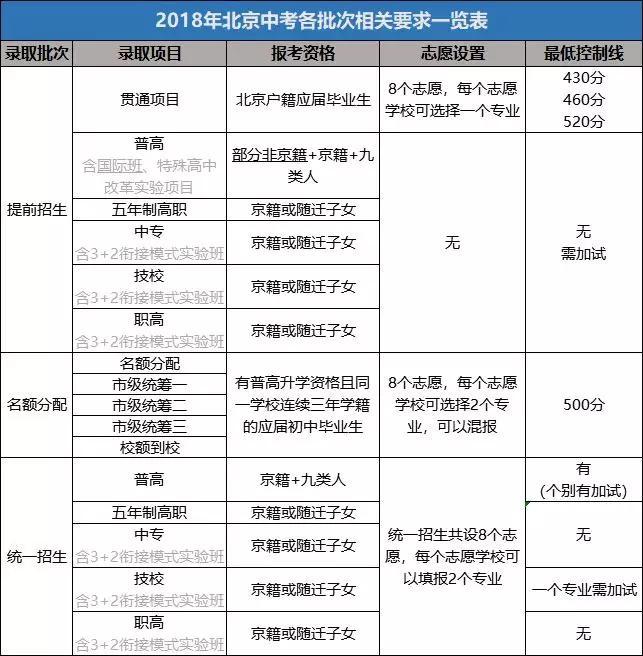 2018年北京中考各批次相关要求一览表

| 录取批次 | 录取项目 | 报考资格 | 志愿设置 | 最低控制线 |
|---|---|---|---|---|
| 提前招生 | 贯通项目 | 北京户籍应届毕业生 | 8个志愿，每个志愿学校可选择一个专业 | 430分 460分 520分 |
| | 普高 含国际班、特殊高中改革实验项目 | 部分非京籍+京籍+九类人 | 无 | 无 需加试 |
| | 五年制高职 | 京籍或随迁子女 | | |
| | 中专 含3+2衔接模式实验班 | 京籍或随迁子女 | | |
| | 技校 含3+2衔接模式实验班 | 京籍或随迁子女 | | |
| | 职高 含3+2衔接模式实验班 | 京籍或随迁子女 | | |
| 名额分配 | 名额分配 | 有普高升学资格且同一学校连续三年学籍的应届初中毕业生 | 8个志愿，每个志愿学校可选择2个专业，可以混报 | 500分 |
| | 市级统筹一 | | | |
| | 市级统筹二 | | | |
| | 市级统筹三 | | | |
| | 校额到校 | | | |
| 统一招生 | 普高 | 京籍+九类人 | 统一招生共设8个志愿，每个志愿学校可以填报2个专业 | 有 (个别有加试) |
| | 五年制高职 | 京籍或随迁子女 | | 无 |
| | 中专 含3+2衔接模式实验班 | 京籍或随迁子女 | | |
| | 技校 含3+2衔接模式实验班 | 京籍或随迁子女 | | 一个专业需加试 |
| | 职高 含3+2衔接模式实验班 | 京籍或随迁子女 | | 无 |